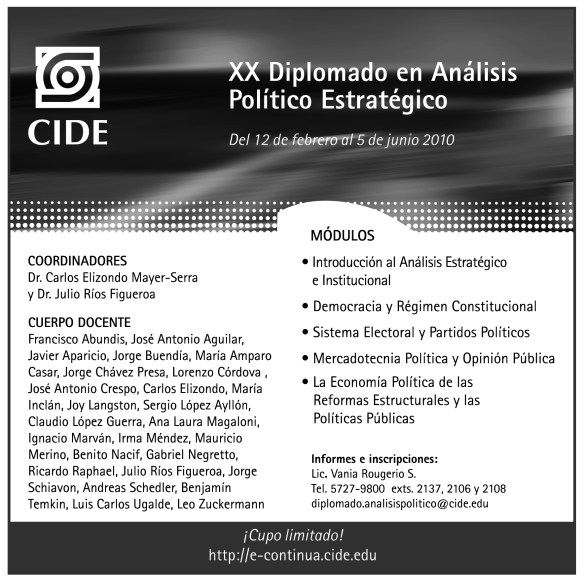 CIDE

XX Diplomado en Análisis Político Estratégico

Del 12 de febrero al 5 de junio 2010

COORDINADORES
Dr. Carlos Elizondo Mayer-Serra y Dr. Julio Ríos Figueroa

CUERPO DOCENTE
Francisco Abundis, José Antonio Aguilar, Javier Aparicio, Jorge Buendía, María Amparo Casar, Jorge Chávez Presa, Lorenzo Córdova , José Antonio Crespo, Carlos Elizondo, María Inclán, Joy Langston, Sergio López Ayllón, Claudio López Guerra, Ana Laura Magaloni, Ignacio Marván, Irma Méndez, Mauricio Merino, Benito Nacif, Gabriel Negretto, Ricardo Raphael, Julio Ríos Figueroa, Jorge Schiavon, Andreas Schedler, Benjamín Temkin, Luis Carlos Ugalde, Leo Zuckermann

MÓDULOS
• Introducción al Análisis Estratégico e Institucional
• Democracia y Régimen Constitucional
• Sistema Electoral y Partidos Políticos
• Mercadotecnia Política y Opinión Pública
• La Economía Política de las Reformas Estructurales y las Políticas Públicas

Informes e inscripciones:
Lic. Vania Rougerio S.
Tel. 5727-9800 exts. 2137, 2106 y 2108
diplomado.analisispolitico@cide.edu

¡Cupo limitado!
http://e-continua.cide.edu